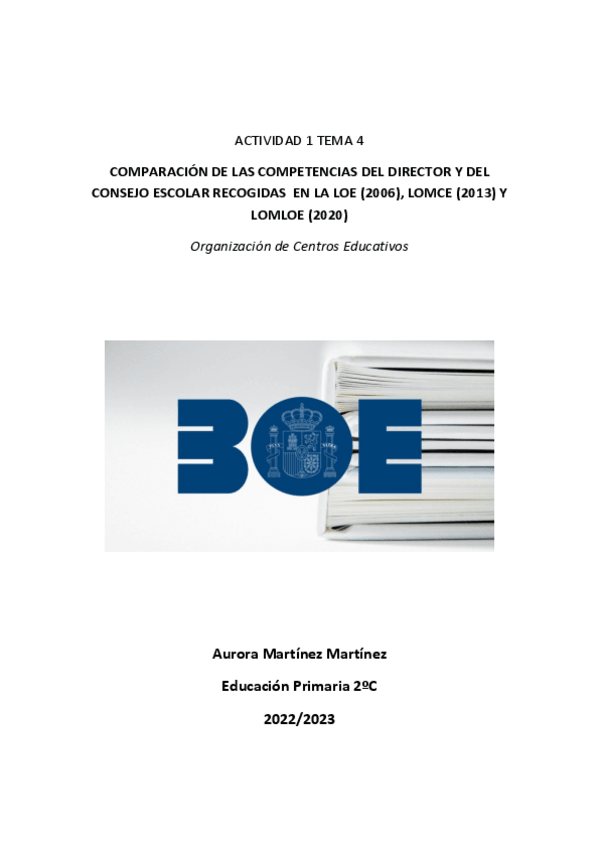 ACTIVIDAD 1 TEMA 4

COMPARACIÓN DE LAS COMPETENCIAS DEL DIRECTOR Y DEL CONSEJO ESCOLAR RECOGIDAS EN LA LOE (2006), LOMCE (2013) Y LOMLOE (2020)

Organización de Centros Educativos

BOE

Aurora Martínez Martínez

Educación Primaria 2ºC

2022/2023